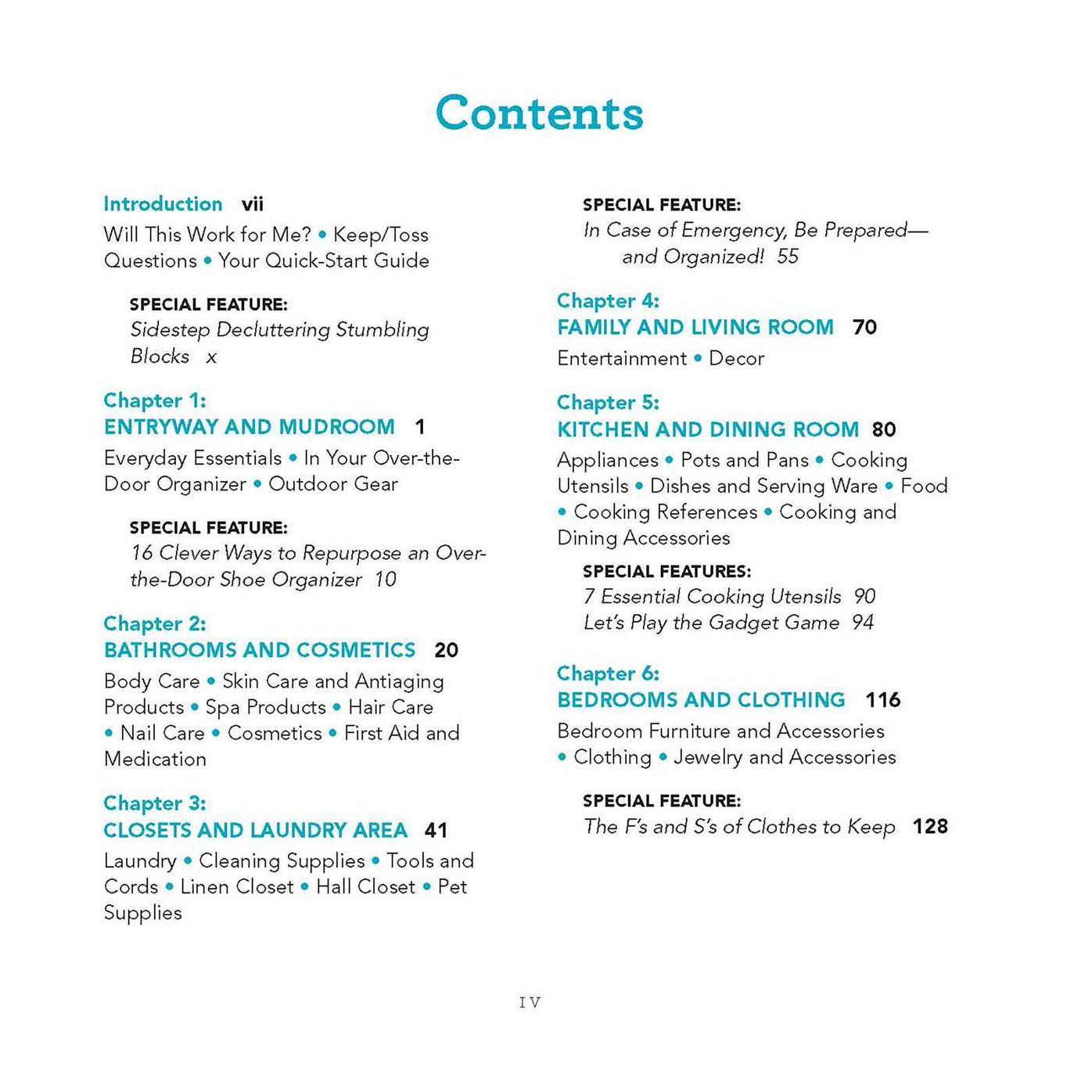 Contents

Introduction vii
Will This Work for Me? • Keep/Toss Questions • Your Quick-Start Guide

SPECIAL FEATURE:
Sidestep Decluttering Stumbling Blocks x

Chapter 1:
ENTRYWAY AND MUDROOM 1
Everyday Essentials • In Your Over-the-Door Organizer • Outdoor Gear

SPECIAL FEATURE:
16 Clever Ways to Repurpose an Over-the-Door Shoe Organizer 10

Chapter 2:
BATHROOMS AND COSMETICS 20
Body Care • Skin Care and Antiaging Products • Spa Products • Hair Care • Nail Care • Cosmetics • First Aid and Medication

Chapter 3:
CLOSETS AND LAUNDRY AREA 41
Laundry • Cleaning Supplies • Tools and Cords • Linen Closet • Hall Closet • Pet Supplies

SPECIAL FEATURE:
In Case of Emergency, Be Prepared—and Organized! 55

Chapter 4:
FAMILY AND LIVING ROOM 70
Entertainment • Decor

Chapter 5:
KITCHEN AND DINING ROOM 80
Appliances • Pots and Pans • Cooking Utensils • Dishes and Serving Ware • Food • Cooking References • Cooking and Dining Accessories

SPECIAL FEATURES:
7 Essential Cooking Utensils 90
Let's Play the Gadget Game 94

Chapter 6:
BEDROOMS AND CLOTHING 116
Bedroom Furniture and Accessories • Clothing • Jewelry and Accessories

SPECIAL FEATURE:
The F's and S's of Clothes to Keep 128

IV